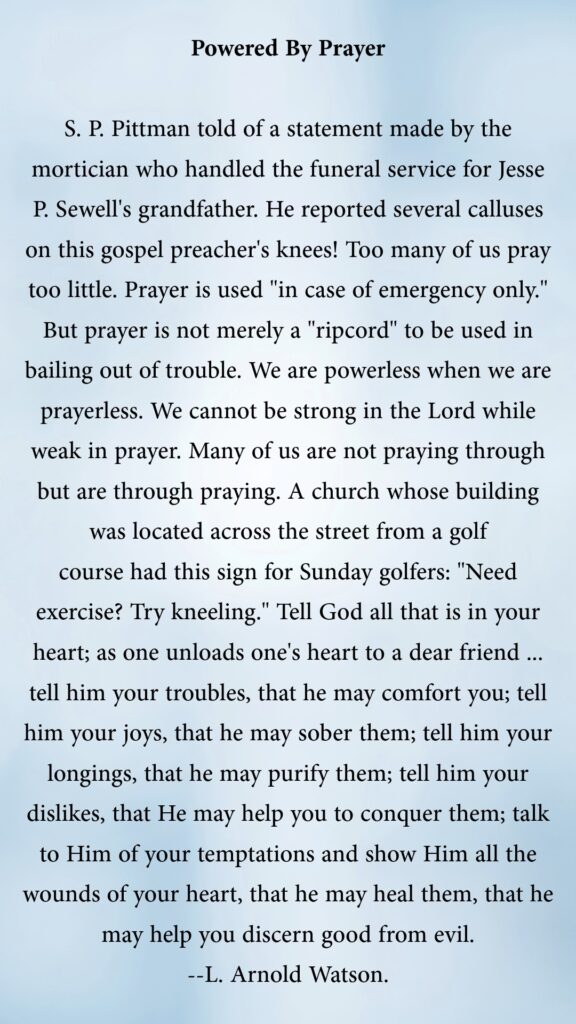 Powered By Prayer

S. P. Pittman told of a statement made by the mortician who handled the funeral service for Jesse P. Sewell's grandfather. He reported several calluses on this gospel preacher's knees! Too many of us pray too little. Prayer is used "in case of emergency only." But prayer is not merely a "ripcord" to be used in bailing out of trouble. We are powerless when we are prayerless. We cannot be strong in the Lord while weak in prayer. Many of us are not praying through but are through praying. A church whose building was located across the street from a golf course had this sign for Sunday golfers: "Need exercise? Try kneeling." Tell God all that is in your heart; as one unloads one's heart to a dear friend ... tell him your troubles, that he may comfort you; tell him your joys, that he may sober them; tell him your longings, that he may purify them; tell him your dislikes, that He may help you to conquer them; talk to Him of your temptations and show Him all the wounds of your heart, that he may heal them, that he may help you discern good from evil.
--L. Arnold Watson.